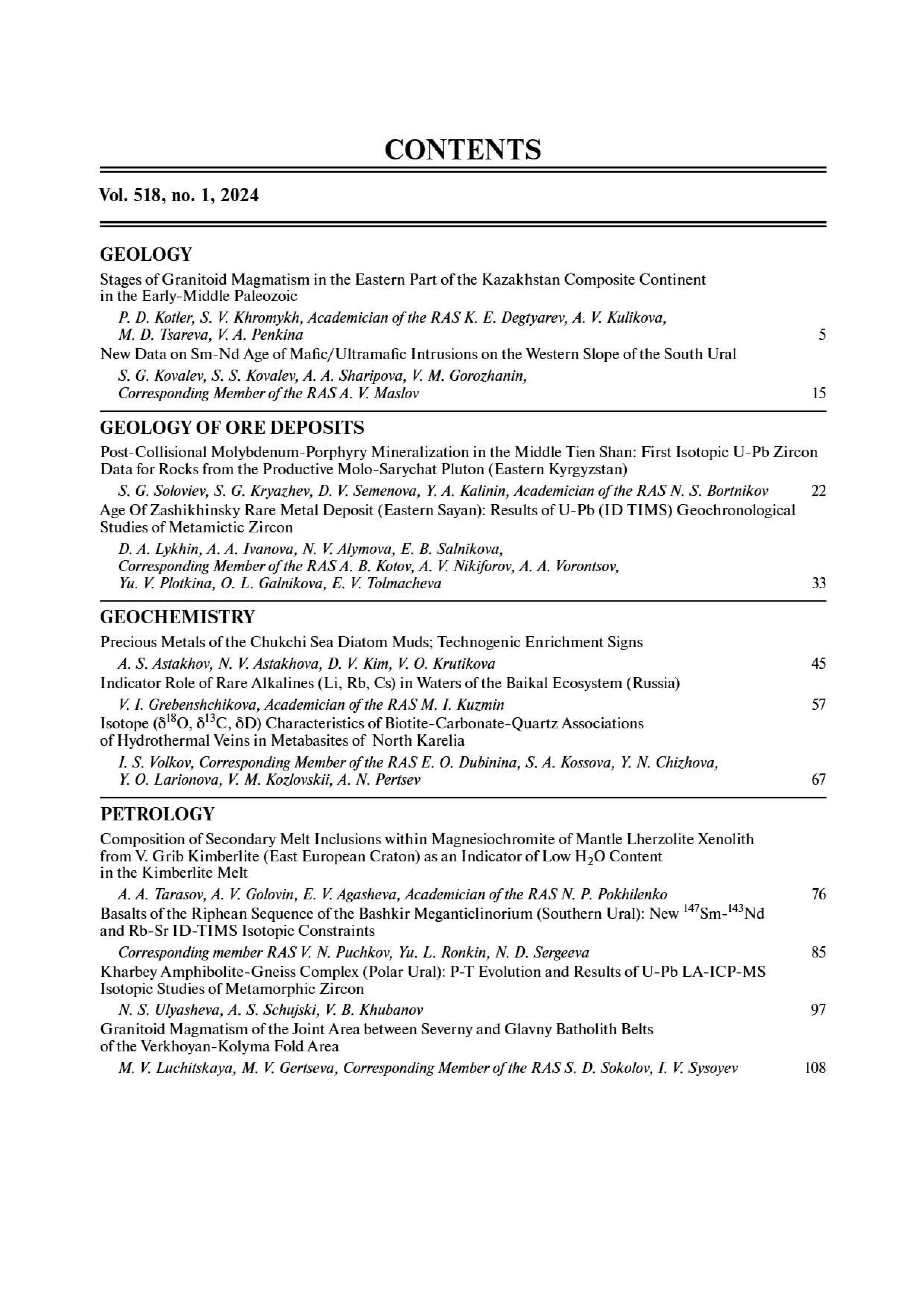 CONTENTS

Vol. 518, no. 1, 2024

GEOLOGY

Stages of Granitoid Magmatism in the Eastern Part of the Kazakhstan Composite Continent in the Early-Middle Paleozoic

P. D. Kotler, S. V. Khromykh, Academician of the RAS K. E. Degtyarev, A. V. Kulikova, M. D. Tsareva, V. A. Penkina 5

New Data on Sm-Nd Age of Mafic/Ultramafic Intrusions on the Western Slope of the South Ural

S. G. Kovalev, S. S. Kovalev, A. A. Sharipova, V. M. Gorozhanin, Corresponding Member of the RAS A. V. Maslov 15

GEOLOGY OF ORE DEPOSITS

Post-Collisional Molybdenum-Porphyry Mineralization in the Middle Tien Shan: First Isotopic U-Pb Zircon Data for Rocks from the Productive Molo-Sarychat Pluton (Eastern Kyrgyzstan)

S. G. Soloviev, S. G. Kryazhev, D. V. Semenova, Y. A. Kalinin, Academician of the RAS N. S. Bortnikov 22

Age Of Zashikhinsky Rare Metal Deposit (Eastern Sayan): Results of U-Pb (ID TIMS) Geochronological Studies of Metamictic Zircon

D. A. Lykhin, A. A. Ivanova, N. V. Alymova, E. B. Salnikova, Corresponding Member of the RAS A. B. Kotov, A. V. Nikiforov, A. A. Vorontsov, Yu. V. Plotkina, O. L. Galnikova, E. V. Tolmacheva 33

GEOCHEMISTRY

Precious Metals of the Chukchi Sea Diatom Muds; Technogenic Enrichment Signs

A. S. Astakhov, N. V. Astakhova, D. V. Kim, V. O. Krutikova 45

Indicator Role of Rare Alkalines (Li, Rb, Cs) in Waters of the Baikal Ecosystem (Russia)

V. I. Grebenshchikova, Academician of the RAS M. I. Kuzmin 57

Isotope ($\delta^{18}O$, $\delta^{13}C$, $\delta D$) Characteristics of Biotite-Carbonate-Quartz Associations of Hydrothermal Veins in Metabasites of North Karelia

I. S. Volkov, Corresponding Member of the RAS E. O. Dubinina, S. A. Kossova, Y. N. Chizhova, Y. O. Larionova, V. M. Kozlovskii, A. N. Pertsev 67

PETROLOGY

Composition of Secondary Melt Inclusions within Magnesiochromite of Mantle Lherzolite Xenolith from V. Grib Kimberlite (East European Craton) as an Indicator of Low $H_2O$ Content in the Kimberlite Melt

A. A. Tarasov, A. V. Golovin, E. V. Agasheva, Academician of the RAS N. P. Pokhilenko 76

Basalts of the Riphean Sequence of the Bashkir Meganticlinorium (Southern Ural): New $^{147}Sm$-$^{143}Nd$ and Rb-Sr ID-TIMS Isotopic Constraints

Corresponding member RAS V. N. Puchkov, Yu. L. Ronkin, N. D. Sergeeva 85

Kharbey Amphibolite-Gneiss Complex (Polar Ural): P-T Evolution and Results of U-Pb LA-ICP-MS Isotopic Studies of Metamorphic Zircon

N. S. Ulyasheva, A. S. Schujski, V. B. Khubanov 97

Granitoid Magmatism of the Joint Area between Severny and Glavny Batholith Belts of the Verkhoyan-Kolyma Fold Area

M. V. Luchitskaya, M. V. Gertseva, Corresponding Member of the RAS S. D. Sokolov, I. V. Sysoyev 108